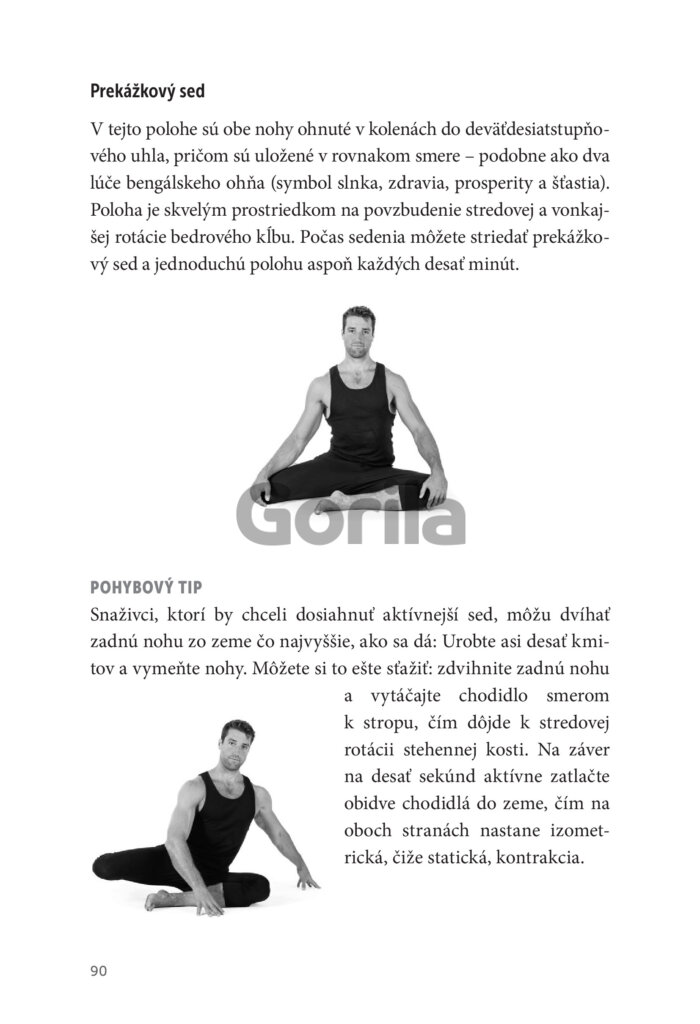 Prekážkový sed

V tejto polohe sú obe nohy ohnuté v kolenách do deväťdesiatstupňového uhla, pričom sú uložené v rovnakom smere – podobne ako dva lúče bengálskeho ohňa (symbol slnka, zdravia, prosperity a šťastia). Poloha je skvelým prostriedkom na povzbudenie stredovej a vonkajšej rotácie bedrového kĺbu. Počas sedenia môžete striedať prekážkový sed a jednoduchú polohu aspoň každých desať minút.

POHYBOVÝ TIP
Snaživci, ktorí by chceli dosiahnuť aktívnejší sed, môžu dvíhať zadnú nohu zo zeme čo najvyššie, ako sa dá: Urobte asi desať kmitov a vymeňte nohy. Môžete si to ešte sťažiť: zdvihnite zadnú nohu a vytáčajte chodidlo smerom k stropu, čím dôjde k stredovej rotácii stehennej kosti. Na záver na desať sekúnd aktívne zatlačte obidve chodidlá do zeme, čím na oboch stranách nastane izometrická, čiže statická, kontrakcia.

90

Gorila